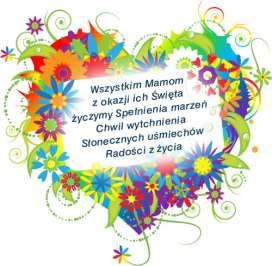 Wszystkim Mamom
z okazji ich Święta
życzymy Spełnienia marzeń
Chwil wytchnienia
Słonecznych uśmiechów
Radości z życia